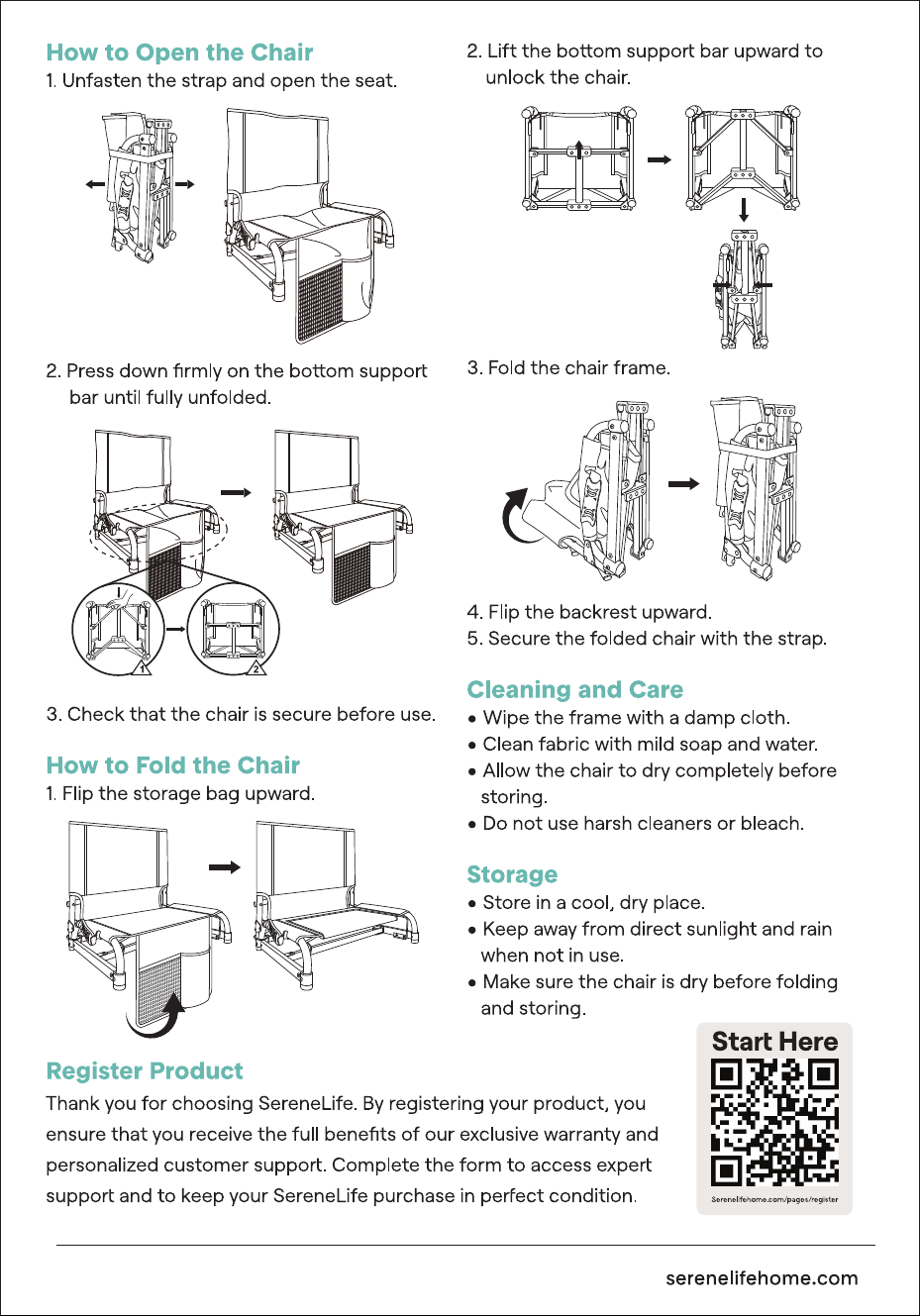 How to Open the Chair
1. Unfasten the strap and open the seat.

2. Press down firmly on the bottom support bar until fully unfolded.

1

2

3. Check that the chair is secure before use.

How to Fold the Chair
1. Flip the storage bag upward.

2. Lift the bottom support bar upward to unlock the chair.

3. Fold the chair frame.

4. Flip the backrest upward.
5. Secure the folded chair with the strap.

Cleaning and Care
• Wipe the frame with a damp cloth.
• Clean fabric with mild soap and water.
• Allow the chair to dry completely before storing.
• Do not use harsh cleaners or bleach.

Storage
• Store in a cool, dry place.
• Keep away from direct sunlight and rain when not in use.
• Make sure the chair is dry before folding and storing.

Register Product
Thank you for choosing SereneLife. By registering your product, you ensure that you receive the full benefits of our exclusive warranty and personalized customer support. Complete the form to access expert support and to keep your SereneLife purchase in perfect condition.

Start Here
Serenelifehome.com/pages/register

serenelifehome.com